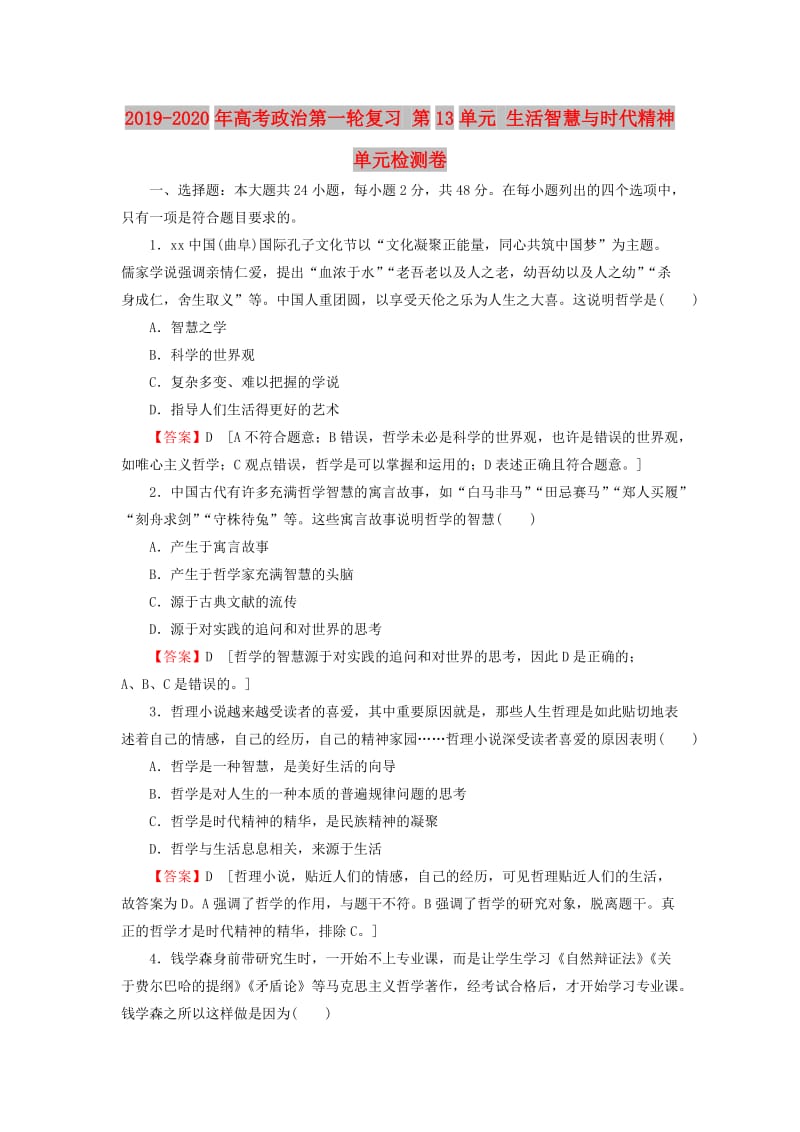 2019-2020年高考政治第一轮复习 第13单元 生活智慧与时代精神

单元检测卷

一、选择题：本大题共24小题，每小题2分，共48分。在每小题列出的四个选项中，只有一项是符合题目要求的。

1．xx中国(曲阜)国际孔子文化节以“文化凝聚正能量，同心共筑中国梦”为主题。儒家学说强调亲情仁爱，提出“血浓于水”“老吾老以及人之老，幼吾幼以及人之幼”“杀身成仁，舍生取义”等。中国人重团圆，以享受天伦之乐为人生之大喜。这说明哲学是(　　)

A．智慧之学

B．科学的世界观

C．复杂多变、难以把握的学说

D．指导人们生活得更好的艺术

【答案】D　[A不符合题意；B错误，哲学未必是科学的世界观，也许是错误的世界观，如唯心主义哲学；C观点错误，哲学是可以掌握和运用的；D表述正确且符合题意。]

2．中国古代有许多充满哲学智慧的寓言故事，如“白马非马”“田忌赛马”“郑人买履”“刻舟求剑”“守株待兔”等。这些寓言故事说明哲学的智慧(　　)

A．产生于寓言故事

B．产生于哲学家充满智慧的头脑

C．源于古典文献的流传

D．源于对实践的追问和对世界的思考

【答案】D　[哲学的智慧源于对实践的追问和对世界的思考，因此D是正确的；A、B、C是错误的。]

3．哲理小说越来越受读者的喜爱，其中重要原因就是，那些人生哲理是如此贴切地表述着自己的情感，自己的经历，自己的精神家园……哲理小说深受读者喜爱的原因表明(　　)

A．哲学是一种智慧，是美好生活的向导

B．哲学是对人生的一种本质的普遍规律问题的思考

C．哲学是时代精神的精华，是民族精神的凝聚

D．哲学与生活息息相关，来源于生活

【答案】D　[哲理小说，贴近人们的情感，自己的经历，可见哲理贴近人们的生活，故答案为D。A强调了哲学的作用，与题干不符。B强调了哲学的研究对象，脱离题干。真正的哲学才是时代精神的精华，排除C。]

4．钱学森身前带研究生时，一开始不上专业课，而是让学生学习《自然辩证法》《关于费尔巴哈的提纲》《矛盾论》等马克思主义哲学著作，经考试合格后，才开始学习专业课。钱学森之所以这样做是因为(　　)